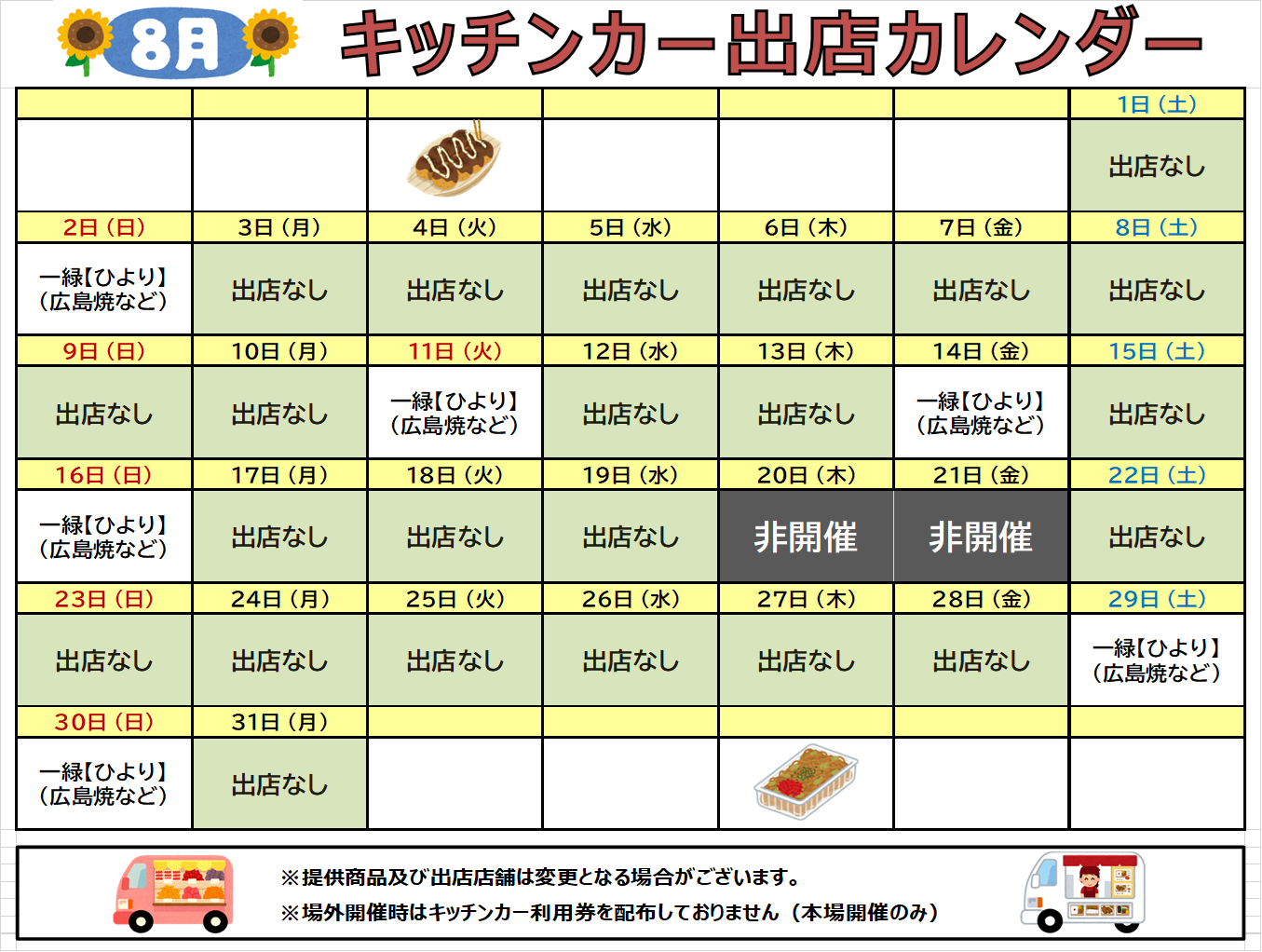 8月 キッチンカー出店カレンダー

|  |  |  |  |  |  | 1日（土） |
|---|---|---|---|---|---|---|
|  |  |  |  |  |  | 出店なし |
| 2日（日） | 3日（月） | 4日（火） | 5日（水） | 6日（木） | 7日（金） | 8日（土） |
| 一緑【ひより】（広島焼など） | 出店なし | 出店なし | 出店なし | 出店なし | 出店なし | 出店なし |
| 9日（日） | 10日（月） | 11日（火） | 12日（水） | 13日（木） | 14日（金） | 15日（土） |
| 出店なし | 出店なし | 一緑【ひより】（広島焼など） | 出店なし | 出店なし | 一緑【ひより】（広島焼など） | 出店なし |
| 16日（日） | 17日（月） | 18日（火） | 19日（水） | 20日（木） | 21日（金） | 22日（土） |
| 一緑【ひより】（広島焼など） | 出店なし | 出店なし | 出店なし | 非開催 | 非開催 | 出店なし |
| 23日（日） | 24日（月） | 25日（火） | 26日（水） | 27日（木） | 28日（金） | 29日（土） |
| 出店なし | 出店なし | 出店なし | 出店なし | 出店なし | 出店なし | 一緑【ひより】（広島焼など） |
| 30日（日） | 31日（月） |  |  |  |  |  |
| 一緑【ひより】（広島焼など） | 出店なし |  |  |  |  |  |

※提供商品及び出店店舗は変更となる場合がございます。
※場外開催時はキッチンカー利用券を配布しておりません（本場開催のみ）